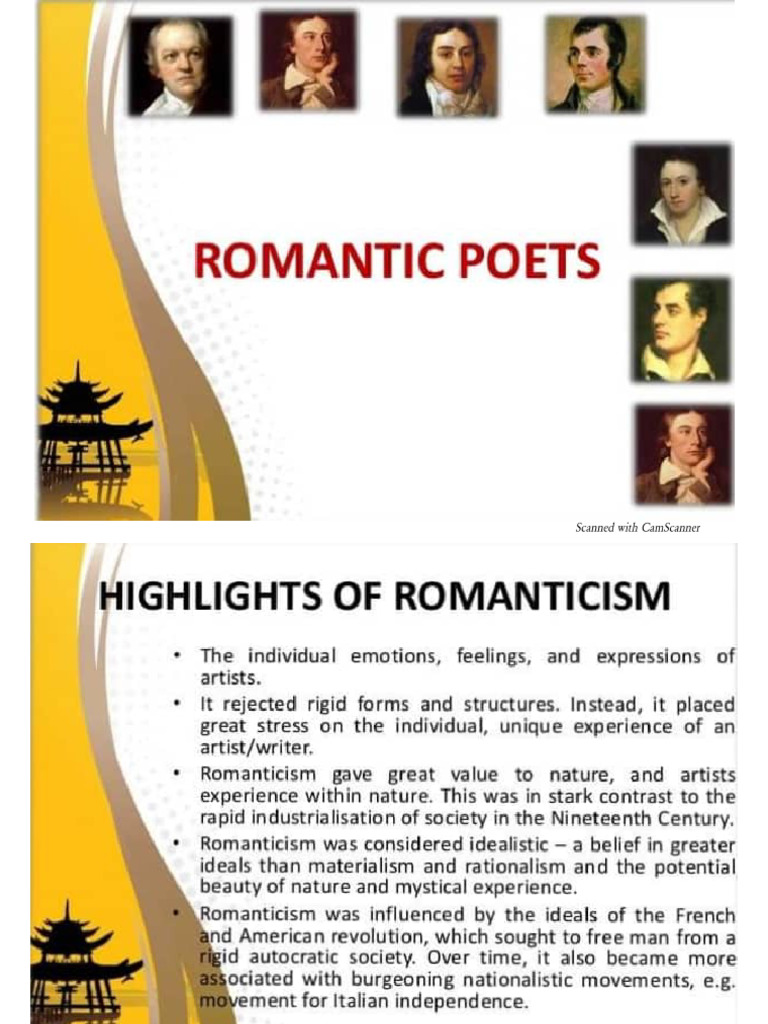 ROMANTIC POETS

Scanned with CamScanner

HIGHLIGHTS OF ROMANTICISM

• The individual emotions, feelings, and expressions of artists.
• It rejected rigid forms and structures. Instead, it placed great stress on the individual, unique experience of an artist/writer.
• Romanticism gave great value to nature, and artists experience within nature. This was in stark contrast to the rapid industrialisation of society in the Nineteenth Century.
• Romanticism was considered idealistic – a belief in greater ideals than materialism and rationalism and the potential beauty of nature and mystical experience.
• Romanticism was influenced by the ideals of the French and American revolution, which sought to free man from a rigid autocratic society. Over time, it also became more associated with burgeoning nationalistic movements, e.g. movement for Italian independence.